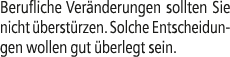 Berufliche Veränderungen sollten Sie nicht überstürzen. Solche Entscheidungen wollen gut überlegt sein.